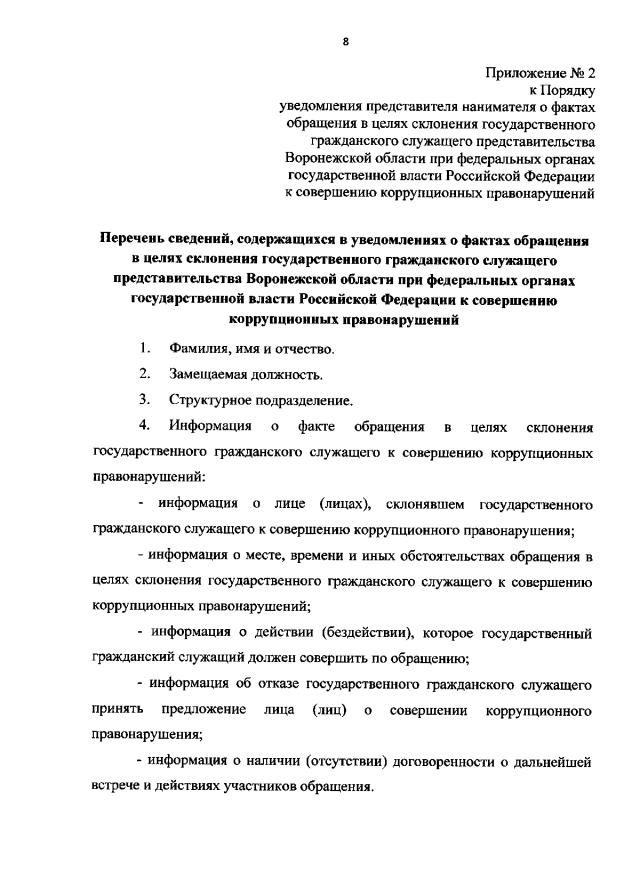 8

Приложение № 2
к Порядку
уведомления представителя нанимателя о фактах обращения в целях склонения государственного гражданского служащего представительства Воронежской области при федеральных органах государственной власти Российской Федерации к совершению коррупционных правонарушений

Перечень сведений, содержащихся в уведомлениях о фактах обращения в целях склонения государственного гражданского служащего представительства Воронежской области при федеральных органах государственной власти Российской Федерации к совершению коррупционных правонарушений

1. Фамилия, имя и отчество.

2. Замещаемая должность.

3. Структурное подразделение.

4. Информация о факте обращения в целях склонения государственного гражданского служащего к совершению коррупционных правонарушений:

- информация о лице (лицах), склонявшем государственного гражданского служащего к совершению коррупционного правонарушения;

- информация о месте, времени и иных обстоятельствах обращения в целях склонения государственного гражданского служащего к совершению коррупционных правонарушений;

- информация о действии (бездействии), которое государственный гражданский служащий должен совершить по обращению;

- информация об отказе государственного гражданского служащего принять предложение лица (лиц) о совершении коррупционного правонарушения;

- информация о наличии (отсутствии) договоренности о дальнейшей встрече и действиях участников обращения.